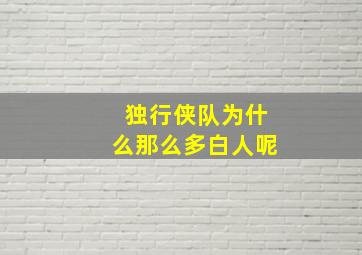 独行侠队为什么那么多白人呢